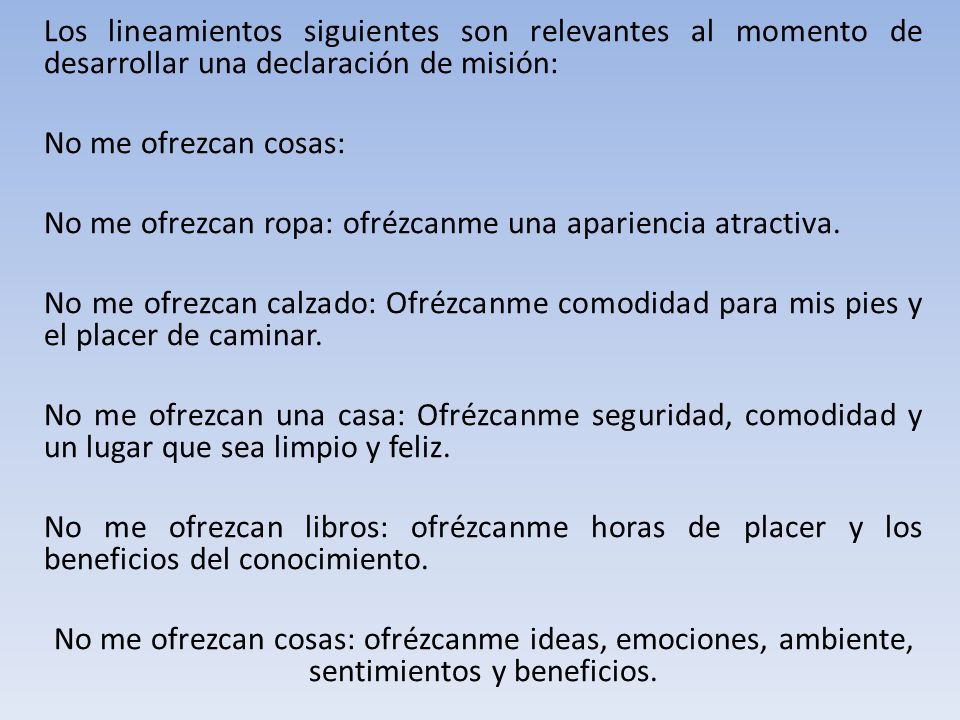 Los lineamientos siguientes son relevantes al momento de desarrollar una declaración de misión:

No me ofrezcan cosas:

No me ofrezcan ropa: ofrézcanme una apariencia atractiva.

No me ofrezcan calzado: Ofrézcanme comodidad para mis pies y el placer de caminar.

No me ofrezcan una casa: Ofrézcanme seguridad, comodidad y un lugar que sea limpio y feliz.

No me ofrezcan libros: ofrézcanme horas de placer y los beneficios del conocimiento.

No me ofrezcan cosas: ofrézcanme ideas, emociones, ambiente, sentimientos y beneficios.